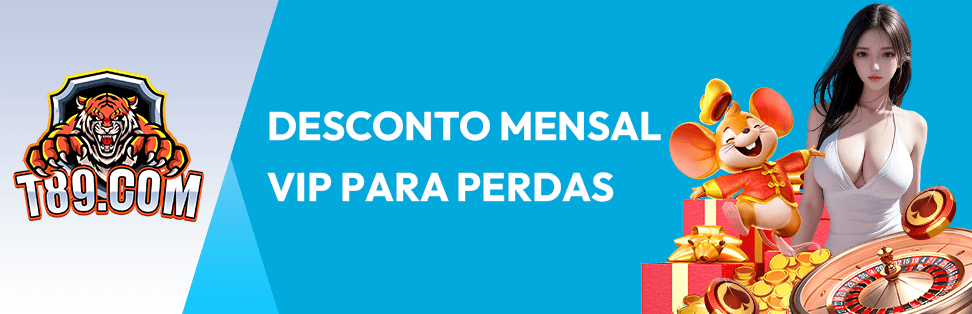 T89.COM

DESCONTO MENSAL
VIP PARA PERDAS